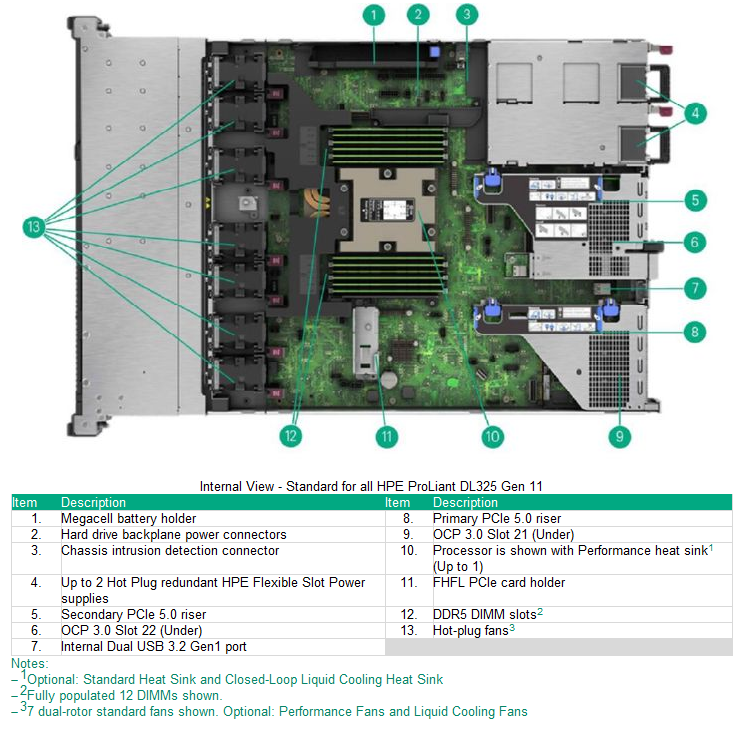 1
2
3
4
5
6
7
8
9
10
11
12
13

Internal View - Standard for all HPE ProLiant DL325 Gen 11

| Item | Description | Item | Description |
|---|---|---|---|
| 1. | Megacell battery holder | 8. | Primary PCIe 5.0 riser |
| 2. | Hard drive backplane power connectors | 9. | OCP 3.0 Slot 21 (Under) |
| 3. | Chassis intrusion detection connector | 10. | Processor is shown with Performance heat sink$^1$ (Up to 1) |
| 4. | Up to 2 Hot Plug redundant HPE Flexible Slot Power supplies | 11. | FHFL PCIe card holder |
| 5. | Secondary PCIe 5.0 riser | 12. | DDR5 DIMM slots$^2$ |
| 6. | OCP 3.0 Slot 22 (Under) | 13. | Hot-plug fans$^3$ |
| 7. | Internal Dual USB 3.2 Gen1 port | | |

Notes:
– $^1$Optional: Standard Heat Sink and Closed-Loop Liquid Cooling Heat Sink
– $^2$Fully populated 12 DIMMs shown.
– $^3$7 dual-rotor standard fans shown. Optional: Performance Fans and Liquid Cooling Fans